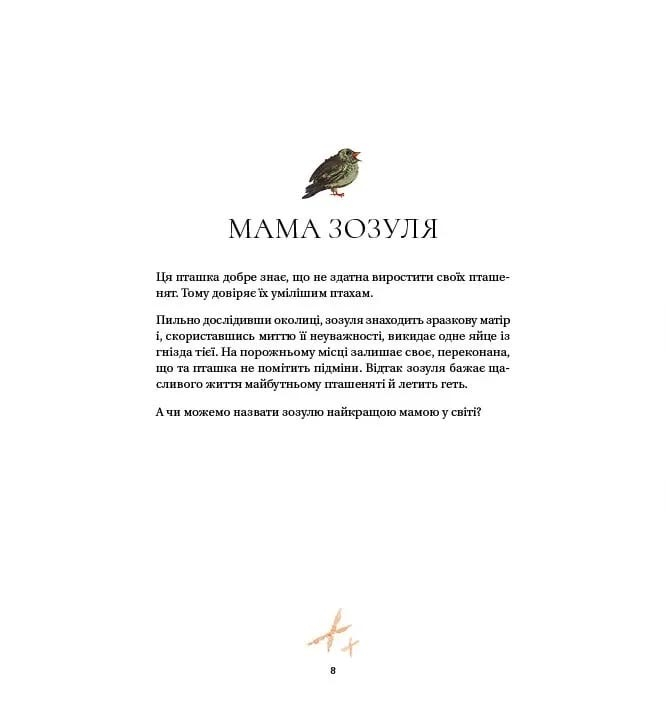 МАМА ЗОЗУЛЯ

Ця пташка добре знає, що не здатна виростити своїх пташенят. Тому довіряє їх умілішим птахам.

Пильно дослідивши околиці, зозуля знаходить зразкову матір і, скориставшись миттю її неуважності, викидає одне яйце із гнізда тієї. На порожньому місці залишає своє, переконана, що та пташка не помітить підміни. Відтак зозуля бажає щасливого життя майбутньому пташеняті й летить геть.

А чи можемо назвати зозулю найкращою мамою у світі?

8